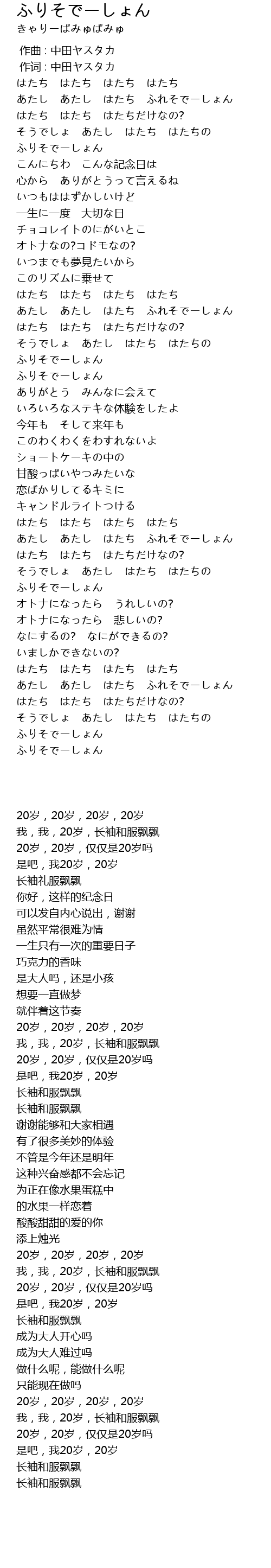 ふりそでーしょん
きゃりーぱみゅぱみゅ

作曲 : 中田ヤスタカ
作词 : 中田ヤスタカ
はたち　はたち　はたち　はたち
あたし　あたし　はたち　ふれそでーしょん
はたち　はたち　はたちだけなの?
そうでしょ　あたし　はたち　はたちの
ふりそでーしょん
こんにちわ　こんな記念日は
心から　ありがとうって言えるね
いつもははずかしいけど
一生に一度　大切な日
チョコレイトのにがいとこ
オトナなの?コドモなの?
いつまでも夢見たいから
このリズムに乗せて
はたち　はたち　はたち　はたち
あたし　あたし　はたち　ふれそでーしょん
はたち　はたち　はたちだけなの?
そうでしょ　あたし　はたち　はたちの
ふりそでーしょん
ふりそでーしょん
ありがとう　みんなに会えて
いろいろなステキな体験をしたよ
今年も　そして来年も
このわくわくをわすれないよ
ショートケーキの中の
甘酸っぱいやつみたいな
恋ばかりしてるキミに
キャンドルライトつける
はたち　はたち　はたち　はたち
あたし　あたし　はたち　ふれそでーしょん
はたち　はたち　はたちだけなの?
そうでしょ　あたし　はたち　はたちの
ふりそでーしょん
オトナになったら　うれしいの?
オトナになったら　悲しいの?
なにするの?　なにができるの?
いましかできないの?
はたち　はたち　はたち　はたち
あたし　あたし　はたち　ふれそでーしょん
はたち　はたち　はたちだけなの?
そうでしょ　あたし　はたち　はたちの
ふりそでーしょん
ふりそでーしょん

20岁，20岁，20岁，20岁
我，我，20岁，长袖和服飘飘
20岁，20岁，仅仅是20岁吗
是吧，我20岁，20岁
长袖礼服飘飘
你好，这样的纪念日
可以发自内心说出，谢谢
虽然平常很难为情
一生只有一次的重要日子
巧克力的香味
是大人吗，还是小孩
想要一直做梦
就伴着这节奏
20岁，20岁，20岁，20岁
我，我，20岁，长袖和服飘飘
20岁，20岁，仅仅是20岁吗
是吧，我20岁，20岁
长袖和服飘飘
长袖和服飘飘
谢谢能够和大家相遇
有了很多美妙的体验
不管是今年还是明年
这种兴奋感都不会忘记
为正在像水果蛋糕中
的水果一样恋着
酸酸甜甜的爱的你
添上烛光
20岁，20岁，20岁，20岁
我，我，20岁，长袖和服飘飘
20岁，20岁，仅仅是20岁吗
是吧，我20岁，20岁
长袖和服飘飘
成为大人开心吗
成为大人难过吗
做什么呢，能做什么呢
只能现在做吗
20岁，20岁，20岁，20岁
我，我，20岁，长袖和服飘飘
20岁，20岁，仅仅是20岁吗
是吧，我20岁，20岁
长袖和服飘飘
长袖和服飘飘